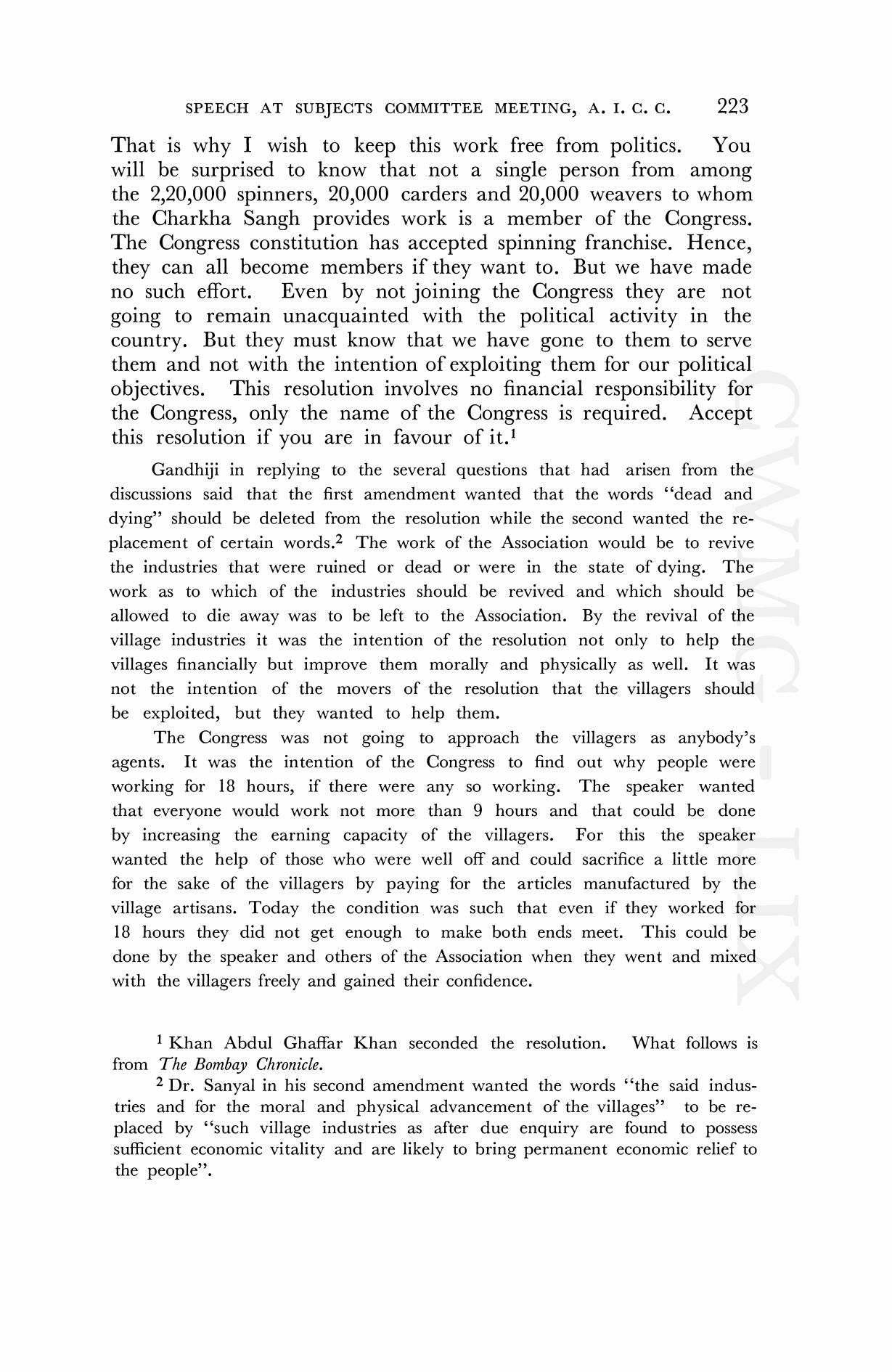 SPEECH AT SUBJECTS COMMITTEE MEETING, A. I. C. C. 223

That is why I wish to keep this work free from politics. You will be surprised to know that not a single person from among the 2,20,000 spinners, 20,000 carders and 20,000 weavers to whom the Charkha Sangh provides work is a member of the Congress. The Congress constitution has accepted spinning franchise. Hence, they can all become members if they want to. But we have made no such effort. Even by not joining the Congress they are not going to remain unacquainted with the political activity in the country. But they must know that we have gone to them to serve them and not with the intention of exploiting them for our political objectives. This resolution involves no financial responsibility for the Congress, only the name of the Congress is required. Accept this resolution if you are in favour of it.$^1$

Gandhiji in replying to the several questions that had arisen from the discussions said that the first amendment wanted that the words "dead and dying" should be deleted from the resolution while the second wanted the replacement of certain words.$^2$ The work of the Association would be to revive the industries that were ruined or dead or were in the state of dying. The work as to which of the industries should be revived and which should be allowed to die away was to be left to the Association. By the revival of the village industries it was the intention of the resolution not only to help the villages financially but improve them morally and physically as well. It was not the intention of the movers of the resolution that the villagers should be exploited, but they wanted to help them.

The Congress was not going to approach the villagers as anybody's agents. It was the intention of the Congress to find out why people were working for 18 hours, if there were any so working. The speaker wanted that everyone would work not more than 9 hours and that could be done by increasing the earning capacity of the villagers. For this the speaker wanted the help of those who were well off and could sacrifice a little more for the sake of the villagers by paying for the articles manufactured by the village artisans. Today the condition was such that even if they worked for 18 hours they did not get enough to make both ends meet. This could be done by the speaker and others of the Association when they went and mixed with the villagers freely and gained their confidence.

$^1$ Khan Abdul Ghaffar Khan seconded the resolution. What follows is from The Bombay Chronicle.

$^2$ Dr. Sanyal in his second amendment wanted the words "the said industries and for the moral and physical advancement of the villages" to be replaced by "such village industries as after due enquiry are found to possess sufficient economic vitality and are likely to bring permanent economic relief to the people".

CWMG - LIX